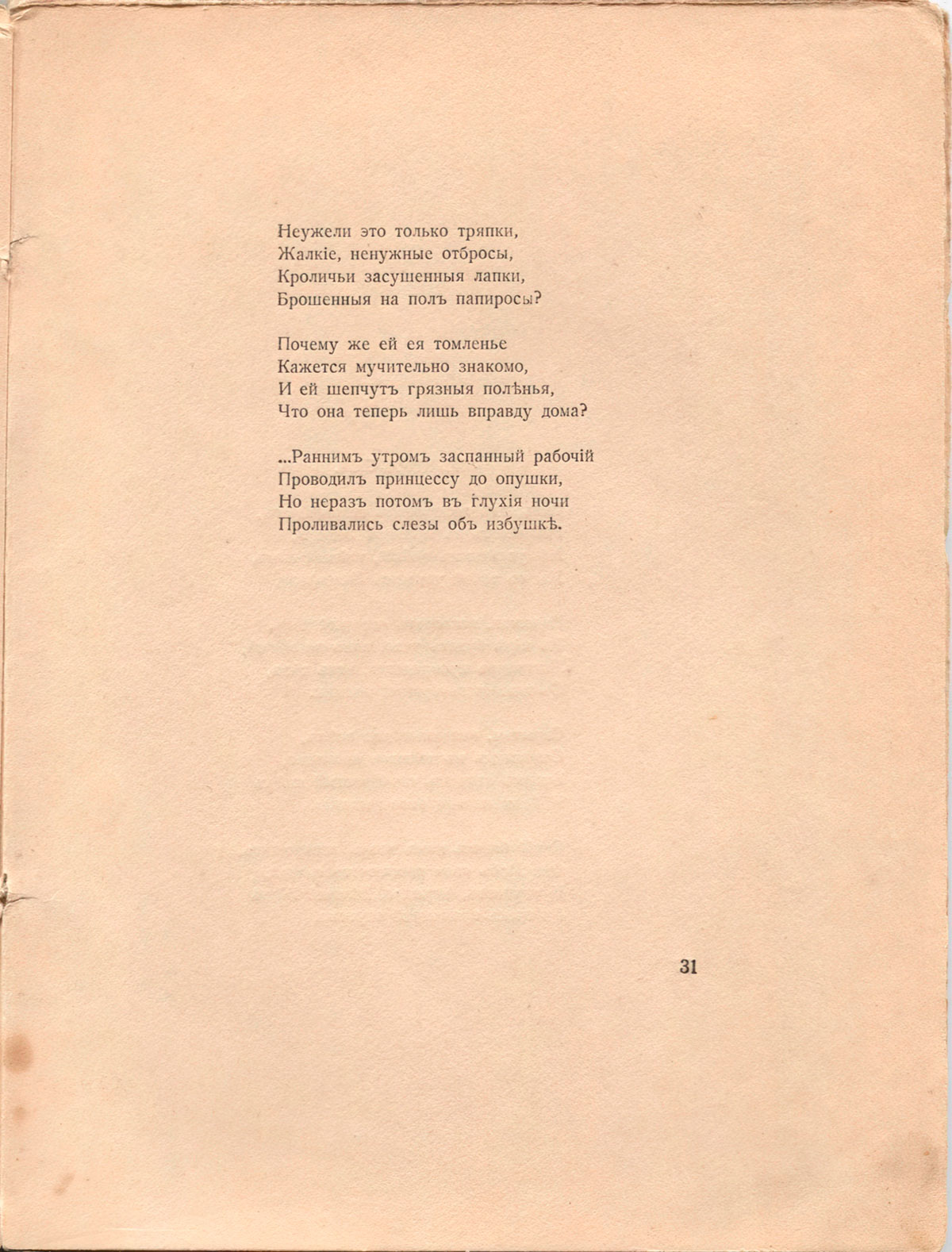 Неужели это только тряпки,
Жалкіе, ненужные отбросы,
Кроличьи засушенныя лапки,
Брошенныя на полъ папиросы?

Почему же ей ея томленье
Кажется мучительно знакомо,
И ей шепчутъ грязныя полѣнья,
Что она теперь лишь вправду дома?

...Раннимъ утромъ заспанный рабочій
Проводилъ принцессу до опушки,
Но неразъ потомъ въ глухія ночи
Проливались слезы объ избушкѣ.

31